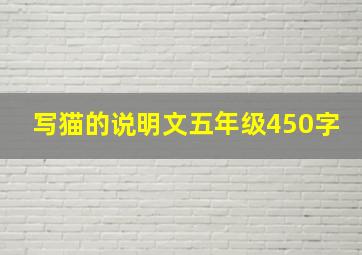 写猫的说明文五年级450字